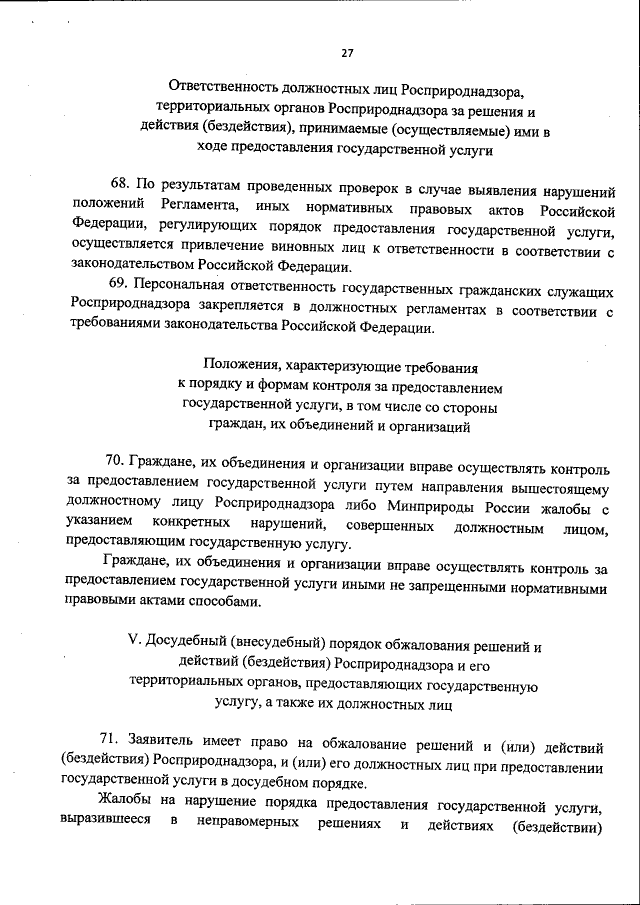 27

Ответственность должностных лиц Росприроднадзора, территориальных органов Росприроднадзора за решения и действия (бездействия), принимаемые (осуществляемые) ими в ходе предоставления государственной услуги

68. По результатам проведенных проверок в случае выявления нарушений положений Регламента, иных нормативных правовых актов Российской Федерации, регулирующих порядок предоставления государственной услуги, осуществляется привлечение виновных лиц к ответственности в соответствии с законодательством Российской Федерации.

69. Персональная ответственность государственных гражданских служащих Росприроднадзора закрепляется в должностных регламентах в соответствии с требованиями законодательства Российской Федерации.

Положения, характеризующие требования к порядку и формам контроля за предоставлением государственной услуги, в том числе со стороны граждан, их объединений и организаций

70. Граждане, их объединения и организации вправе осуществлять контроль за предоставлением государственной услуги путем направления вышестоящему должностному лицу Росприроднадзора либо Минприроды России жалобы с указанием конкретных нарушений, совершенных должностным лицом, предоставляющим государственную услугу.

Граждане, их объединения и организации вправе осуществлять контроль за предоставлением государственной услуги иными не запрещенными нормативными правовыми актами способами.

V. Досудебный (внесудебный) порядок обжалования решений и действий (бездействия) Росприроднадзора и его территориальных органов, предоставляющих государственную услугу, а также их должностных лиц

71. Заявитель имеет право на обжалование решений и (или) действий (бездействия) Росприроднадзора, и (или) его должностных лиц при предоставлении государственной услуги в досудебном порядке.

Жалобы на нарушение порядка предоставления государственной услуги, выразившееся в неправомерных решениях и действиях (бездействии)